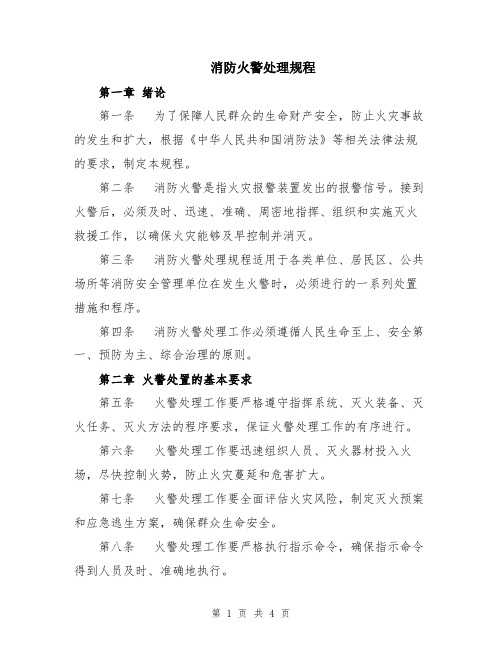 消防火警处理规程

第一章 绪论

第一条 为了保障人民群众的生命财产安全，防止火灾事故的发生和扩大，根据《中华人民共和国消防法》等相关法律法规的要求，制定本规程。

第二条 消防火警是指火灾报警装置发出的报警信号。接到火警后，必须及时、迅速、准确、周密地指挥、组织和实施灭火救援工作，以确保火灾能够及早控制并消灭。

第三条 消防火警处理规程适用于各类单位、居民区、公共场所等消防安全管理单位在发生火警时，必须进行的一系列处置措施和程序。

第四条 消防火警处理工作必须遵循人民生命至上、安全第一、预防为主、综合治理的原则。

第二章 火警处置的基本要求

第五条 火警处理工作要严格遵守指挥系统、灭火装备、灭火任务、灭火方法的程序要求，保证火警处理工作的有序进行。

第六条 火警处理工作要迅速组织人员、灭火器材投入火场，尽快控制火势，防止火灾蔓延和危害扩大。

第七条 火警处理工作要全面评估火灾风险，制定灭火预案和应急逃生方案，确保群众生命安全。

第八条 火警处理工作要严格执行指示命令，确保指示命令得到人员及时、准确地执行。

第 1 页 共 4 页